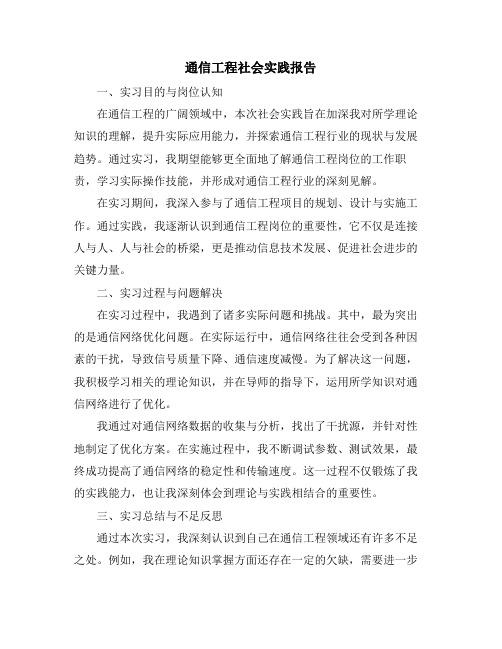 通信工程社会实践报告

一、实习目的与岗位认知

在通信工程的广阔领域中，本次社会实践旨在加深我对所学理论知识的理解，提升实际应用能力，并探索通信工程行业的现状与发展趋势。通过实习，我期望能够更全面地了解通信工程岗位的工作职责，学习实际操作技能，并形成对通信工程行业的深刻见解。

在实习期间，我深入参与了通信工程项目的规划、设计与实施工作。通过实践，我逐渐认识到通信工程岗位的重要性，它不仅是连接人与人、人与社会的桥梁，更是推动信息技术发展、促进社会进步的关键力量。

二、实习过程与问题解决

在实习过程中，我遇到了诸多实际问题和挑战。其中，最为突出的是通信网络优化问题。在实际运行中，通信网络往往会受到各种因素的干扰，导致信号质量下降、通信速度减慢。为了解决这一问题，我积极学习相关的理论知识，并在导师的指导下，运用所学知识对通信网络进行了优化。

我通过对通信网络数据的收集与分析，找出了干扰源，并针对性地制定了优化方案。在实施过程中，我不断调试参数、测试效果，最终成功提高了通信网络的稳定性和传输速度。这一过程不仅锻炼了我的实践能力，也让我深刻体会到理论与实践相结合的重要性。

三、实习总结与不足反思

通过本次实习，我深刻认识到自己在通信工程领域还有许多不足之处。例如，我在理论知识掌握方面还存在一定的欠缺，需要进一步